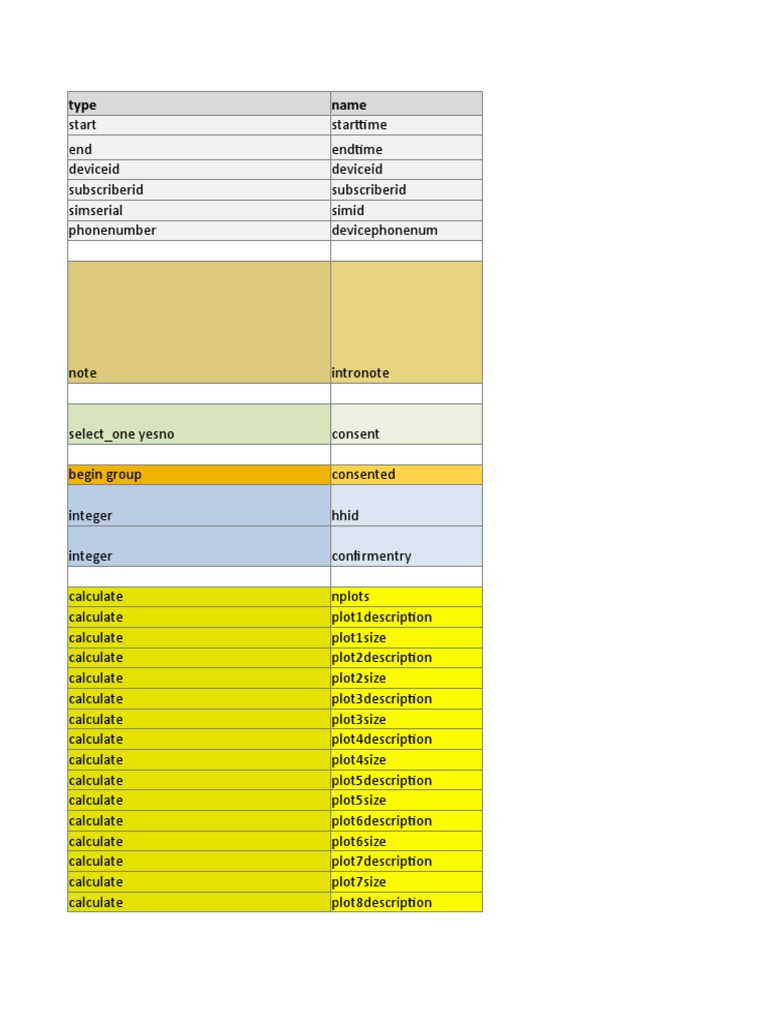 | type | name |
|---|---|
| start | starttime |
| end | endtime |
| deviceid | deviceid |
| subscriberid | subscriberid |
| simserial | simid |
| phonenumber | devicephonenum |
| | |
| note | intronote |
| | |
| select_one yesno | consent |
| | |
| begin group | consented |
| integer | hhid |
| integer | confirmentry |
| | |
| calculate | nplots |
| calculate | plot1description |
| calculate | plot1size |
| calculate | plot2description |
| calculate | plot2size |
| calculate | plot3description |
| calculate | plot3size |
| calculate | plot4description |
| calculate | plot4size |
| calculate | plot5description |
| calculate | plot5size |
| calculate | plot6description |
| calculate | plot6size |
| calculate | plot7description |
| calculate | plot7size |
| calculate | plot8description |